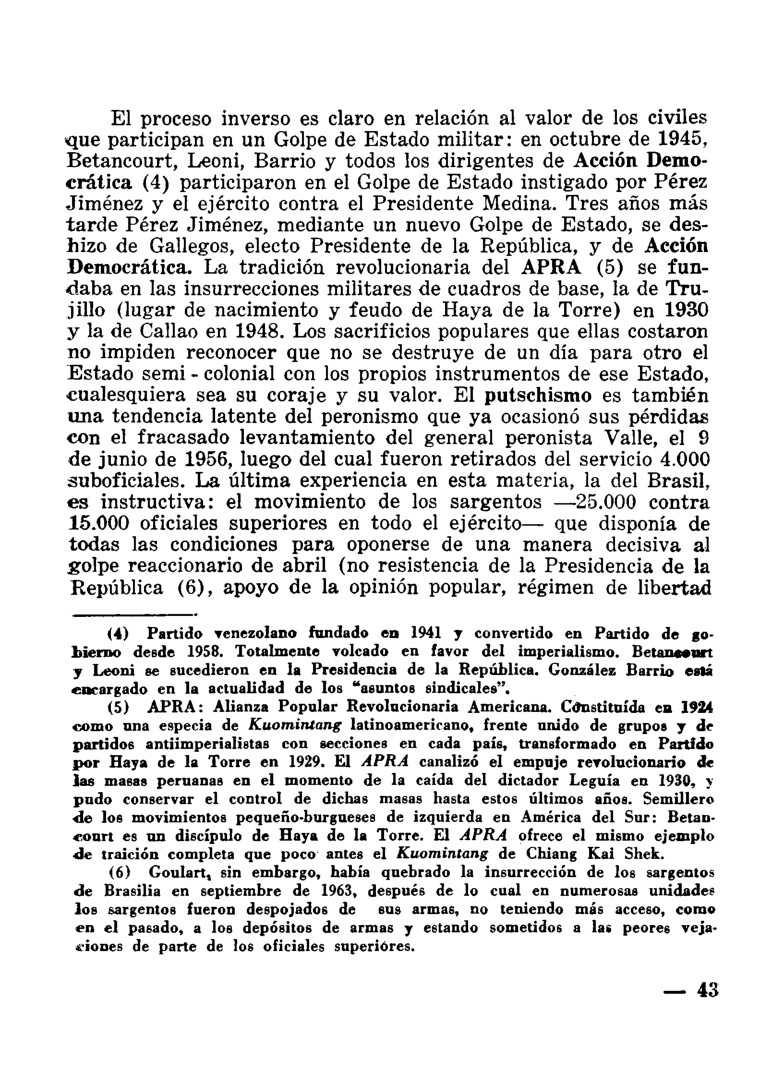 El proceso inverso es claro en relación al valor de los civiles que participan en un Golpe de Estado militar: en octubre de 1945, Betancourt, Leoni, Barrio y todos los dirigentes de Acción Democrática (4) participaron en el Golpe de Estado instigado por Pérez Jiménez y el ejército contra el Presidente Medina. Tres años más tarde Pérez Jiménez, mediante un nuevo Golpe de Estado, se deshizo de Gallegos, electo Presidente de la República, y de Acción Democrática. La tradición revolucionaria del APRA (5) se fundaba en las insurrecciones militares de cuadros de base, la de Trujillo (lugar de nacimiento y feudo de Haya de la Torre) en 1930 y la de Callao en 1948. Los sacrificios populares que ellas costaron no impiden reconocer que no se destruye de un día para otro el Estado semi - colonial con los propios instrumentos de ese Estado, cualesquiera sea su coraje y su valor. El putschismo es también una tendencia latente del peronismo que ya ocasionó sus pérdidas con el fracasado levantamiento del general peronista Valle, el 9 de junio de 1956, luego del cual fueron retirados del servicio 4.000 suboficiales. La última experiencia en esta materia, la del Brasil, es instructiva: el movimiento de los sargentos —25.000 contra 15.000 oficiales superiores en todo el ejército— que disponía de todas las condiciones para oponerse de una manera decisiva al golpe reaccionario de abril (no resistencia de la Presidencia de la República (6), apoyo de la opinión popular, régimen de libertad

(4) Partido venezolano fundado en 1941 y convertido en Partido de gobierno desde 1958. Totalmente volcado en favor del imperialismo. Betancourt y Leoni se sucedieron en la Presidencia de la República. González Barrio está encargado en la actualidad de los "asuntos sindicales".

(5) APRA: Alianza Popular Revolucionaria Americana. Constituída en 1924 como una especia de Kuomintang latinoamericano, frente unido de grupos y de partidos antiimperialistas con secciones en cada país, transformado en Partido por Haya de la Torre en 1929. El APRA canalizó el empuje revolucionario de las masas peruanas en el momento de la caída del dictador Leguía en 1930, y pudo conservar el control de dichas masas hasta estos últimos años. Semillero de los movimientos pequeño-burgueses de izquierda en América del Sur: Betancourt es un discípulo de Haya de la Torre. El APRA ofrece el mismo ejemplo de traición completa que poco antes el Kuomintang de Chiang Kai Shek.

(6) Goulart, sin embargo, había quebrado la insurrección de los sargentos de Brasilia en septiembre de 1963, después de lo cual en numerosas unidades los sargentos fueron despojados de sus armas, no teniendo más acceso, como en el pasado, a los depósitos de armas y estando sometidos a las peores vejaciones de parte de los oficiales superiores.

— 43